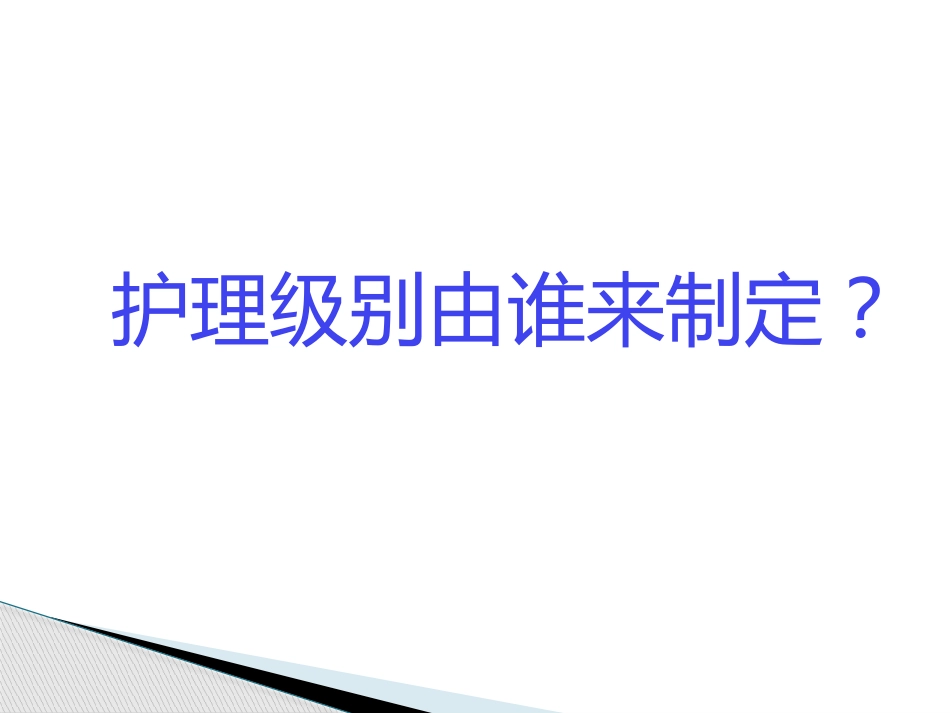 护理级别由谁来制定？